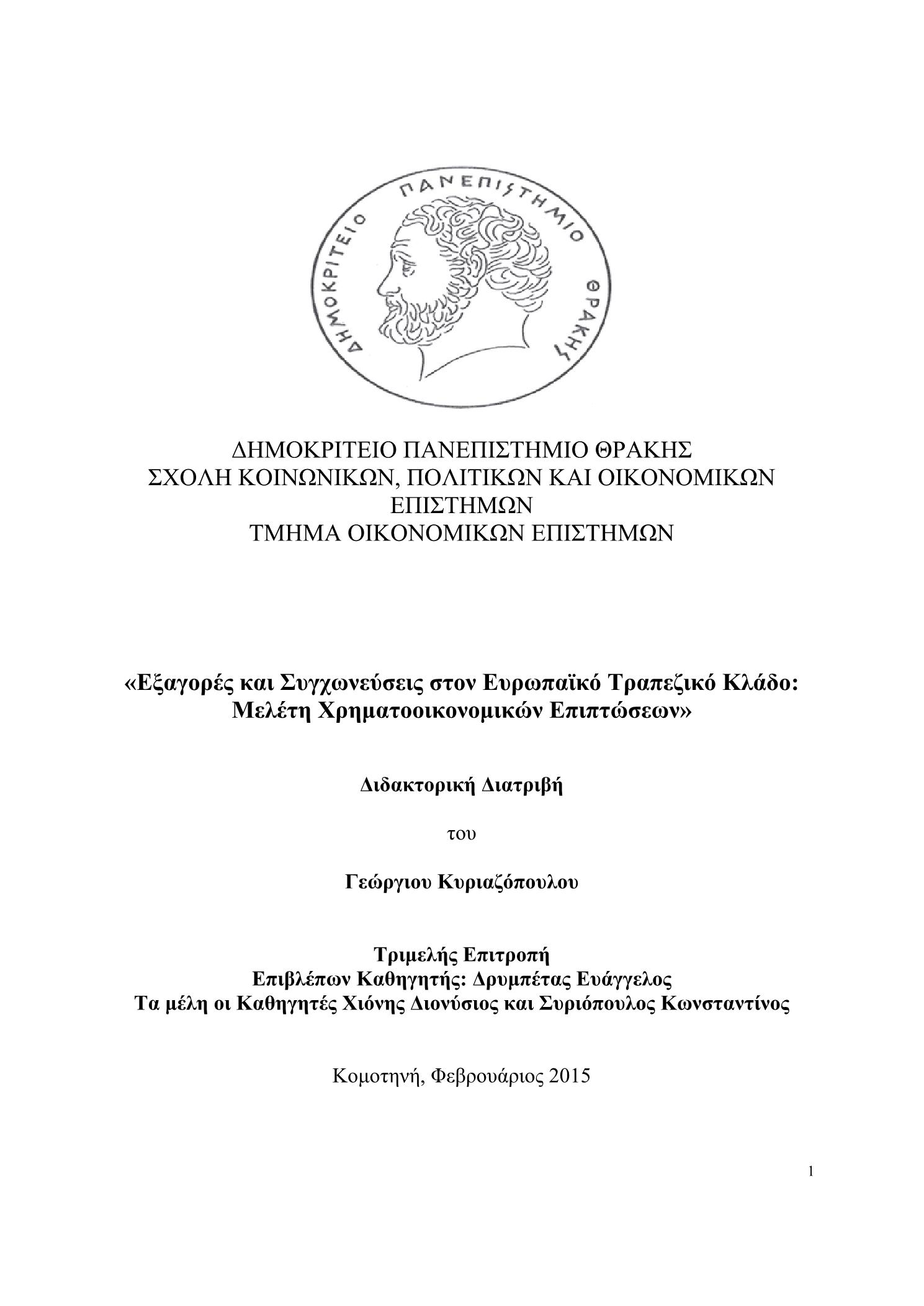 ΔΗΜΟΚΡΙΤΕΙΟ ΠΑΝΕΠΙΣΤΗΜΙΟ ΘΡΑΚΗΣ

ΔΗΜΟΚΡΙΤΕΙΟ ΠΑΝΕΠΙΣΤΗΜΙΟ ΘΡΑΚΗΣ
ΣΧΟΛΗ ΚΟΙΝΩΝΙΚΩΝ, ΠΟΛΙΤΙΚΩΝ ΚΑΙ ΟΙΚΟΝΟΜΙΚΩΝ ΕΠΙΣΤΗΜΩΝ
ΤΜΗΜΑ ΟΙΚΟΝΟΜΙΚΩΝ ΕΠΙΣΤΗΜΩΝ

«Εξαγορές και Συγχωνεύσεις στον Ευρωπαϊκό Τραπεζικό Κλάδο: Μελέτη Χρηματοοικονομικών Επιπτώσεων»

Διδακτορική Διατριβή

του

Γεώργιου Κυριαζόπουλου

Τριμελής Επιτροπή
Επιβλέπων Καθηγητής: Δρυμπέτας Ευάγγελος
Τα μέλη οι Καθηγητές Χιόνης Διονύσιος και Συριόπουλος Κωνσταντίνος

Κομοτηνή, Φεβρουάριος 2015

1